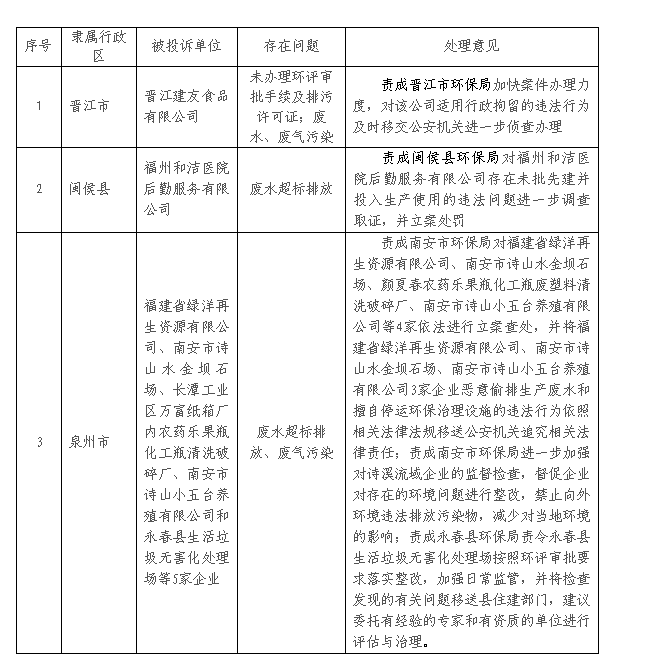 | 序号 | 隶属行政区 | 被投诉单位 | 存在问题 | 处理意见 |
|---|---|---|---|---|
| 1 | 晋江市 | 晋江建友食品有限公司 | 未办理环评审批手续及排污许可证；废水、废气污染 | 责成晋江市环保局加快案件办理力度，对该公司适用行政拘留的违法行为及时移交公安机关进一步侦查办理 |
| 2 | 闽侯县 | 福州和洁医院后勤服务有限公司 | 废水超标排放 | 责成闽侯县环保局对福州和洁医院后勤服务有限公司存在未批先建并投入生产使用的违法问题进一步调查取证，并立案处罚 |
| 3 | 泉州市 | 福建省绿洋再生资源有限公司、南安市诗山水金坝石场、长潭工业区万富纸箱厂内农药乐果瓶化工瓶清洗破碎厂、南安市诗山小五台养殖有限公司和永春县生活垃圾无害化处理场等5家企业 | 废水超标排放、废气污染 | 责成南安市环保局对福建省绿洋再生资源有限公司、南安市诗山水金坝石场、颜夏春农药乐果瓶化工瓶废塑料清洗破碎厂、南安市诗山小五台养殖有限公司等4家依法进行立案查处，并将福建省绿洋再生资源有限公司、南安市诗山水金坝石场、南安市诗山小五台养殖有限公司3家企业恶意偷排生产废水和擅自停运环保治理设施的违法行为依照相关法律法规移送公安机关追究相关法律责任；责成南安市环保局进一步加强对诗溪流域企业的监督检查，督促企业对存在的环境问题进行整改，禁止向外环境违法排放污染物，减少对当地环境的影响；责成永春县环保局责令永春县生活垃圾无害化处理场按照环评审批要求落实整改，加强日常监管，并将检查发现的有关问题移送县住建部门，建议委托有经验的专家和有资质的单位进行评估与治理。 |